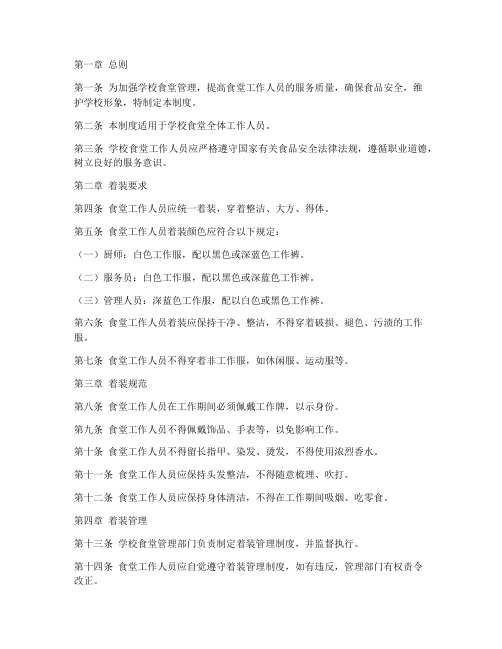 第一章 总则

第一条 为加强学校食堂管理，提高食堂工作人员的服务质量，确保食品安全，维护学校形象，特制定本制度。

第二条 本制度适用于学校食堂全体工作人员。

第三条 学校食堂工作人员应严格遵守国家有关食品安全法律法规，遵循职业道德，树立良好的服务意识。

第二章 着装要求

第四条 食堂工作人员应统一着装，穿着整洁、大方、得体。

第五条 食堂工作人员着装颜色应符合以下规定：

（一）厨师：白色工作服，配以黑色或深蓝色工作裤。

（二）服务员：白色工作服，配以黑色或深蓝色工作裤。

（三）管理人员：深蓝色工作服，配以白色或黑色工作裤。

第六条 食堂工作人员着装应保持干净、整洁，不得穿着破损、褪色、污渍的工作服。

第七条 食堂工作人员不得穿着非工作服，如休闲服、运动服等。

第三章 着装规范

第八条 食堂工作人员在工作期间必须佩戴工作牌，以示身份。

第九条 食堂工作人员不得佩戴饰品、手表等，以免影响工作。

第十条 食堂工作人员不得留长指甲、染发、烫发，不得使用浓烈香水。

第十一条 食堂工作人员应保持头发整洁，不得随意梳理、吹打。

第十二条 食堂工作人员应保持身体清洁，不得在工作期间吸烟、吃零食。

第四章 着装管理

第十三条 学校食堂管理部门负责制定着装管理制度，并监督执行。

第十四条 食堂工作人员应自觉遵守着装管理制度，如有违反，管理部门有权责令改正。